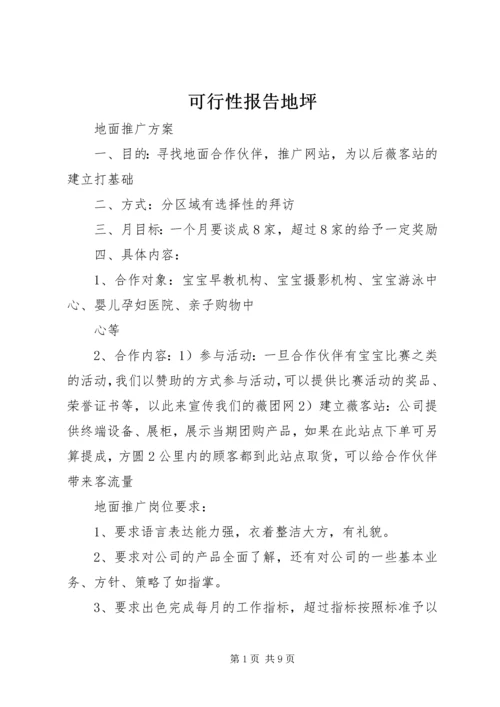 可行性报告地坪

地面推广方案

一、目的：寻找地面合作伙伴，推广网站，为以后薇客站的建立打基础

二、方式：分区域有选择性的拜访

三、月目标：一个月要谈成8家，超过8家的给予一定奖励

四、具体内容：

1、合作对象：宝宝早教机构、宝宝摄影机构、宝宝游泳中心、婴儿孕妇医院、亲子购物中

心等

2、合作内容：1）参与活动：一旦合作伙伴有宝宝比赛之类的活动，我们以赞助的方式参与活动，可以提供比赛活动的奖品、荣誉证书等，以此来宣传我们的薇团网2）建立薇客站：公司提供终端设备、展柜，展示当期团购产品，如果在此站点下单可另算提成，方圆2公里内的顾客都到此站点取货，可以给合作伙伴带来客流量

地面推广岗位要求：

1、要求语言表达能力强，衣着整洁大方，有礼貌。

2、要求对公司的产品全面了解，还有对公司的一些基本业务、方针、策略了如指掌。

3、要求出色完成每月的工作指标，超过指标按照标准予以

第1页 共9页